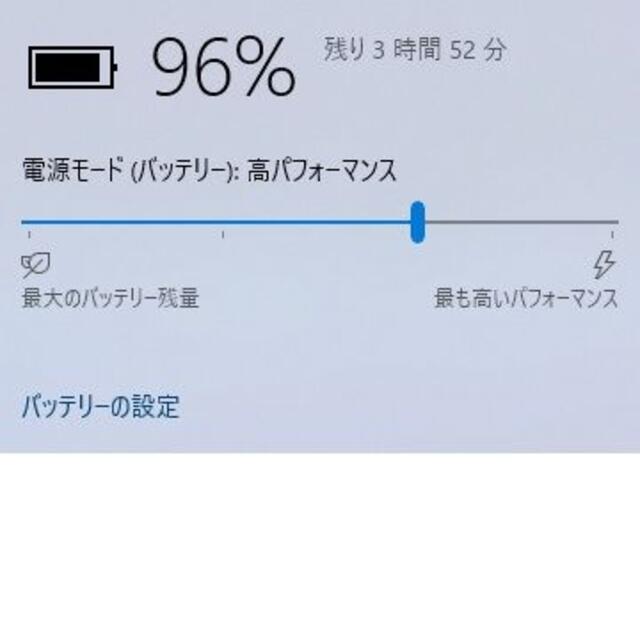 96% 残り 3 時間 52 分

電源モード (バッテリー): 高パフォーマンス

最大のバッテリー残量

最も高いパフォーマンス

バッテリーの設定